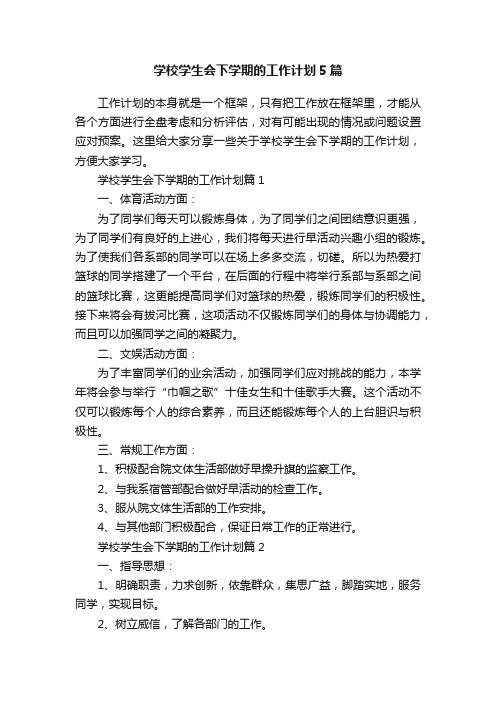 学校学生会下学期的工作计划5篇

工作计划的本身就是一个框架，只有把工作放在框架里，才能从各个方面进行全盘考虑和分析评估，对有可能出现的情况或问题设置应对预案。这里给大家分享一些关于学校学生会下学期的工作计划，方便大家学习。

学校学生会下学期的工作计划篇1

一、体育活动方面：

为了同学们每天可以锻炼身体，为了同学们之间团结意识更强，为了同学们有良好的上进心，我们将每天进行早活动兴趣小组的锻炼。为了使我们各系部的同学可以在场上多多交流，切磋。所以为热爱打篮球的同学搭建了一个平台，在后面的行程中将举行系部与系部之间的篮球比赛，这更能提高同学们对篮球的热爱，锻炼同学们的积极性。接下来将会有拔河比赛，这项活动不仅锻炼同学们的身体与协调能力，而且可以加强同学之间的凝聚力。

二、文娱活动方面：

为了丰富同学们的业余活动，加强同学们应对挑战的能力，本学年将会参与举行“巾帼之歌”十佳女生和十佳歌手大赛。这个活动不仅可以锻炼每个人的综合素养，而且还能锻炼每个人的上台胆识与积极性。

三、常规工作方面：

1、积极配合院文体生活部做好早操升旗的监察工作。

2、与我系宿管部配合做好早活动的检查工作。

3、服从院文体生活部的工作安排。

4、与其他部门积极配合，保证日常工作的正常进行。

学校学生会下学期的工作计划篇2

一、指导思想：

1、明确职责，力求创新，依靠群众，集思广益，脚踏实地，服务同学，实现目标。

2、树立威信，了解各部门的工作。